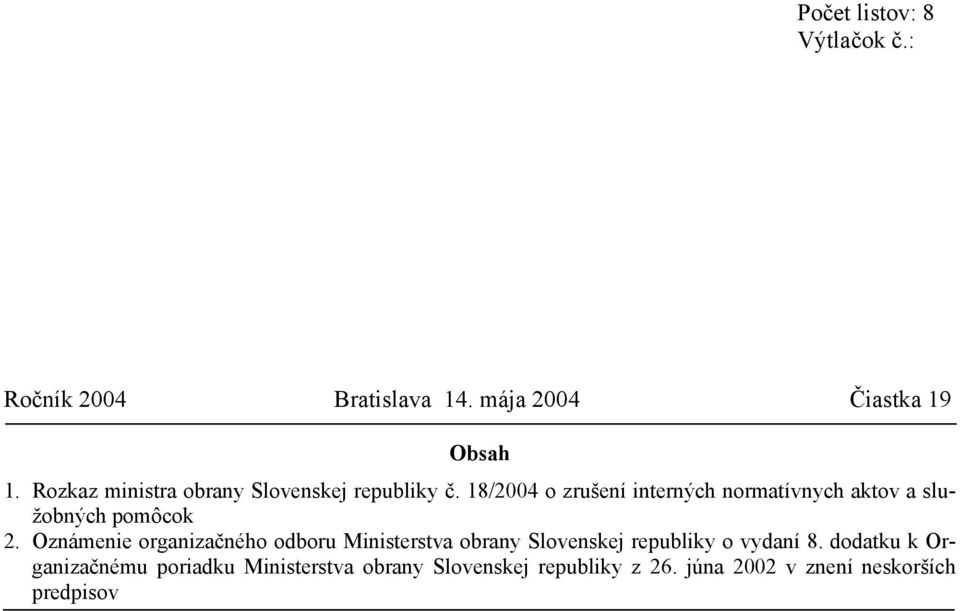 Počet listov: 8
Výtlačok č.:

Ročník 2004 Bratislava 14. mája 2004 Čiastka 19

Obsah

1. Rozkaz ministra obrany Slovenskej republiky č. 18/2004 o zrušení interných normatívnych aktov a služobných pomôcok

2. Oznámenie organizačného odboru Ministerstva obrany Slovenskej republiky o vydaní 8. dodatku k Organizačnému poriadku Ministerstva obrany Slovenskej republiky z 26. júna 2002 v znení neskorších predpisov